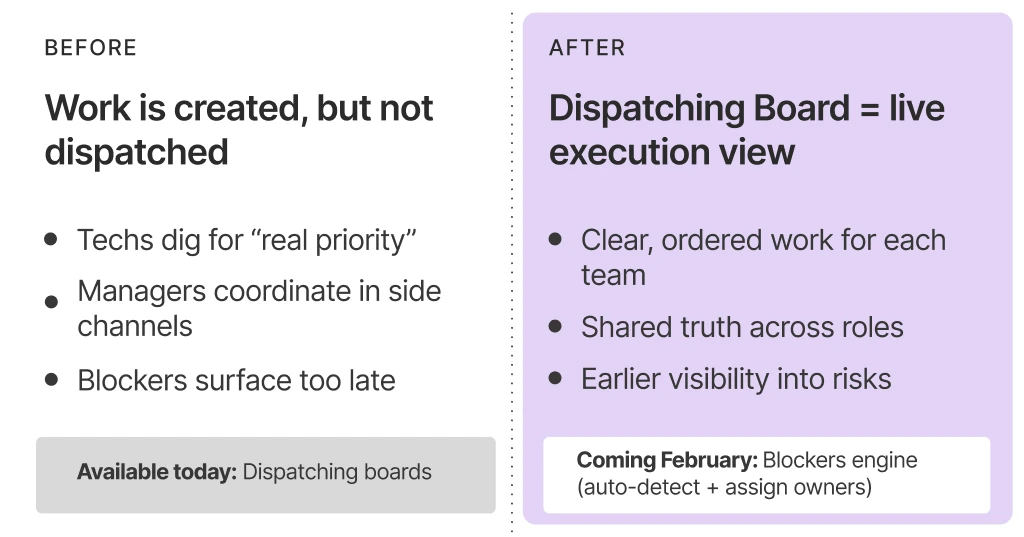 BEFORE

Work is created, but not dispatched

• Techs dig for "real priority"
• Managers coordinate in side channels
• Blockers surface too late

Available today: Dispatching boards

AFTER

Dispatching Board = live execution view

• Clear, ordered work for each team
• Shared truth across roles
• Earlier visibility into risks

Coming February: Blockers engine (auto-detect + assign owners)